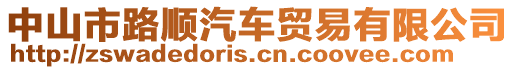 中山市路顺汽车贸易有限公司
http://zswadedoris.cn.coovee.com